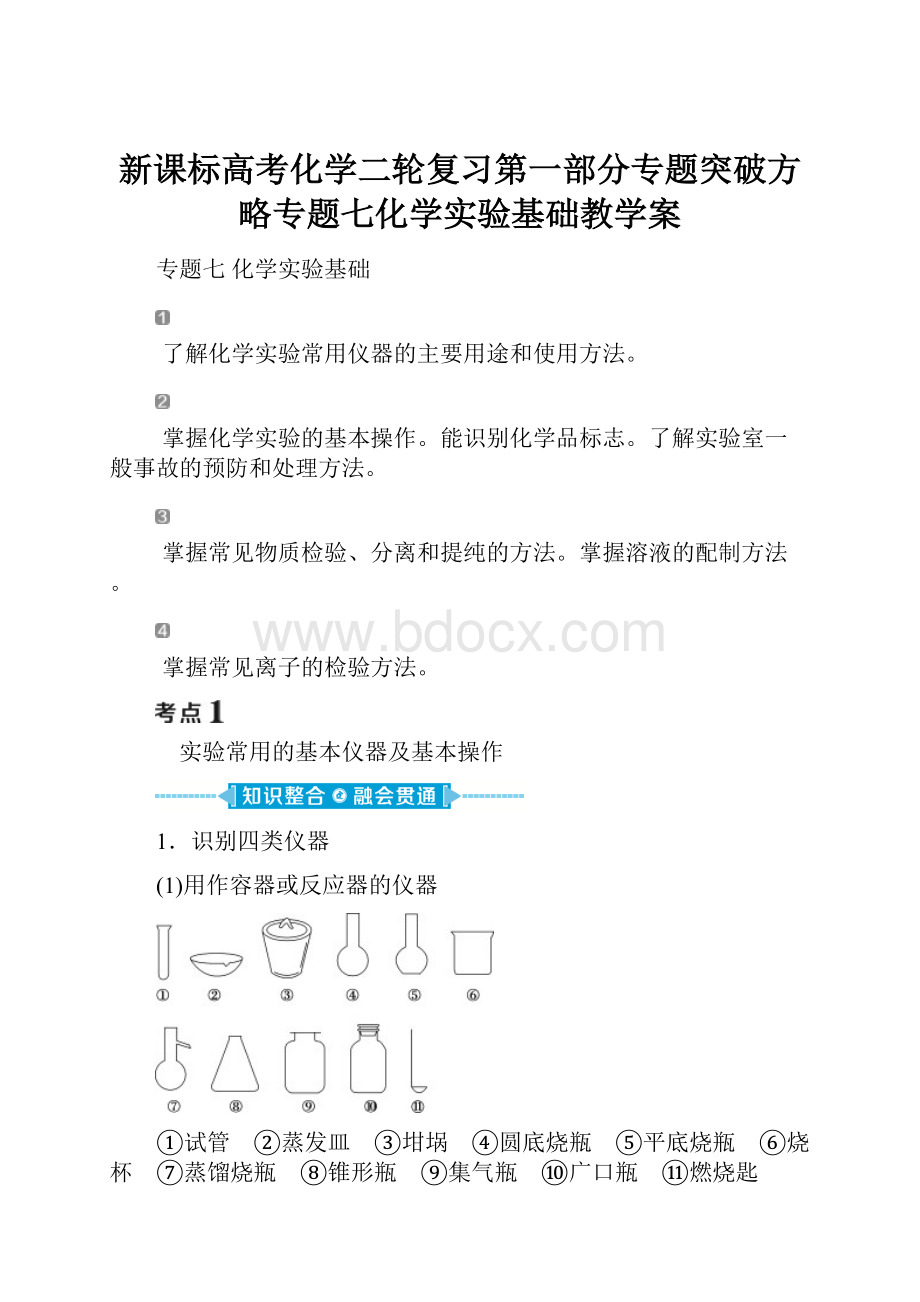 新课标高考化学二轮复习第一部分专题突破方略专题七化学实验基础教学案

专题七 化学实验基础

1

了解化学实验常用仪器的主要用途和使用方法。

2

掌握化学实验的基本操作。能识别化学品标志。了解实验室一般事故的预防和处理方法。

3

掌握常见物质检验、分离和提纯的方法。掌握溶液的配制方法。

4

www.bdocx.com

掌握常见离子的检验方法。

考点1

实验常用的基本仪器及基本操作

知识整合 融会贯通

1．识别四类仪器

(1)用作容器或反应器的仪器

① ② ③ ④ ⑤ ⑥

⑦ ⑧ ⑨ ⑩ ⑪

①试管 ②蒸发皿 ③坩埚 ④圆底烧瓶 ⑤平底烧瓶 ⑥烧杯 ⑦蒸馏烧瓶 ⑧锥形瓶 ⑨集气瓶 ⑩广口瓶 ⑪燃烧匙